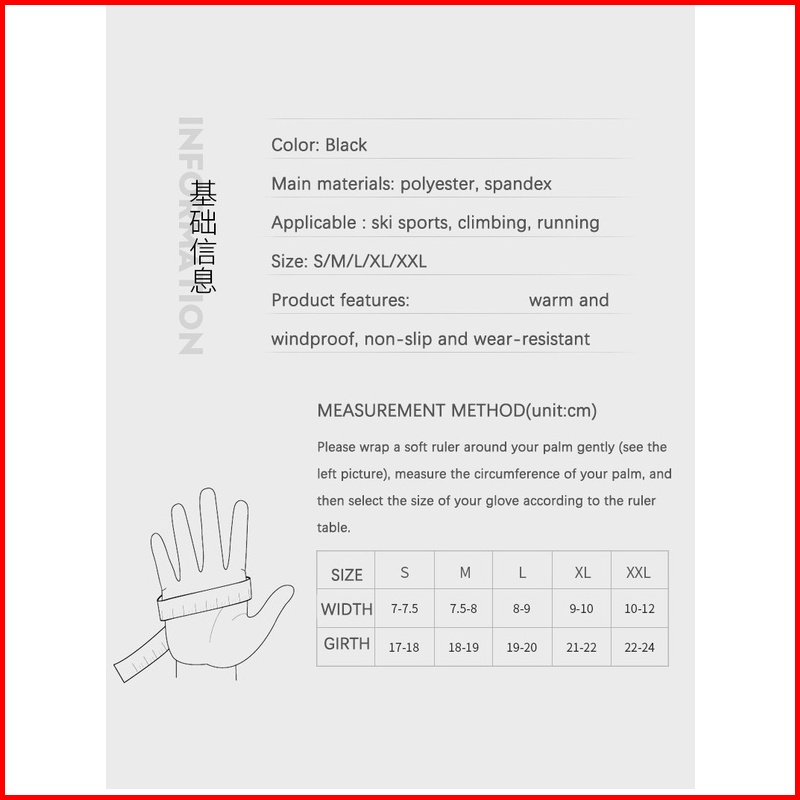 INFORMATION

基础信息

Color: Black

Main materials: polyester, spandex

Applicable : ski sports, climbing, running

Size: S/M/L/XL/XXL

Product features: warm and windproof, non-slip and wear-resistant

MEASUREMENT METHOD(unit:cm)

Please wrap a soft ruler around your palm gently (see the left picture), measure the circumference of your palm, and then select the size of your glove according to the ruler table.

| SIZE | S | M | L | XL | XXL |
|---|---|---|---|---|---|
| WIDTH | 7-7.5 | 7.5-8 | 8-9 | 9-10 | 10-12 |
| GIRTH | 17-18 | 18-19 | 19-20 | 21-22 | 22-24 |